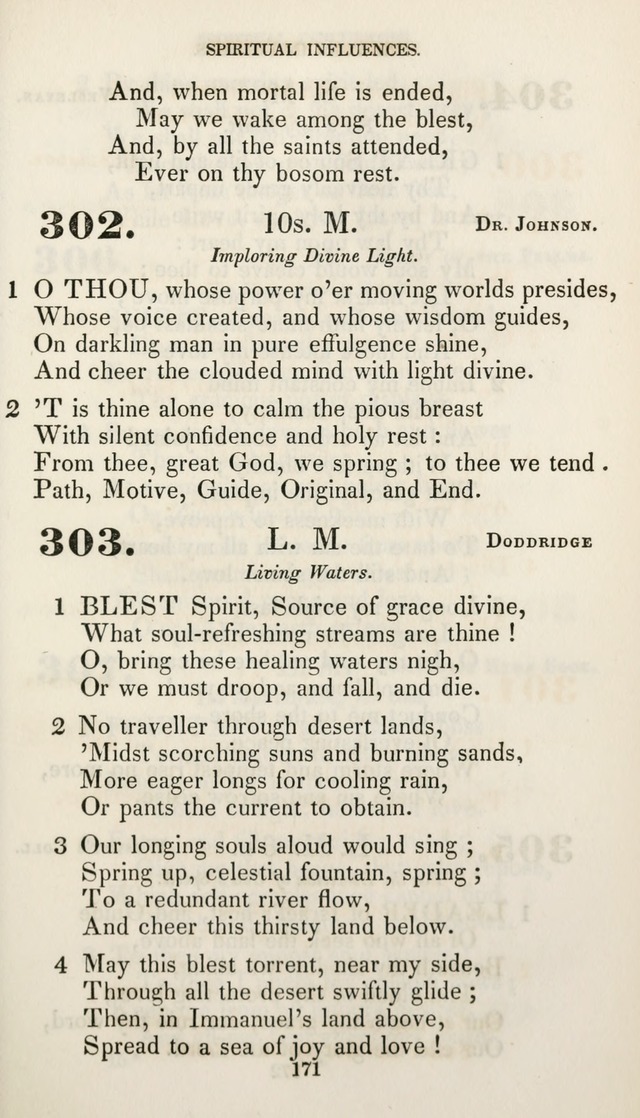 SPIRITUAL INFLUENCES.

And, when mortal life is ended,
May we wake among the blest,
And, by all the saints attended,
Ever on thy bosom rest.

302. 10s. M. Dr. Johnson.

Imploring Divine Light.

1 O THOU, whose power o'er moving worlds presides,
Whose voice created, and whose wisdom guides,
On darkling man in pure effulgence shine,
And cheer the clouded mind with light divine.

2 'T is thine alone to calm the pious breast
With silent confidence and holy rest :
From thee, great God, we spring ; to thee we tend .
Path, Motive, Guide, Original, and End.

303. L. M. Doddridge

Living Waters.

1 BLEST Spirit, Source of grace divine,
What soul-refreshing streams are thine !
O, bring these healing waters nigh,
Or we must droop, and fall, and die.

2 No traveller through desert lands,
'Midst scorching suns and burning sands,
More eager longs for cooling rain,
Or pants the current to obtain.

3 Our longing souls aloud would sing ;
Spring up, celestial fountain, spring ;
To a redundant river flow,
And cheer this thirsty land below.

4 May this blest torrent, near my side,
Through all the desert swiftly glide ;
Then, in Immanuel's land above,
Spread to a sea of joy and love !

171